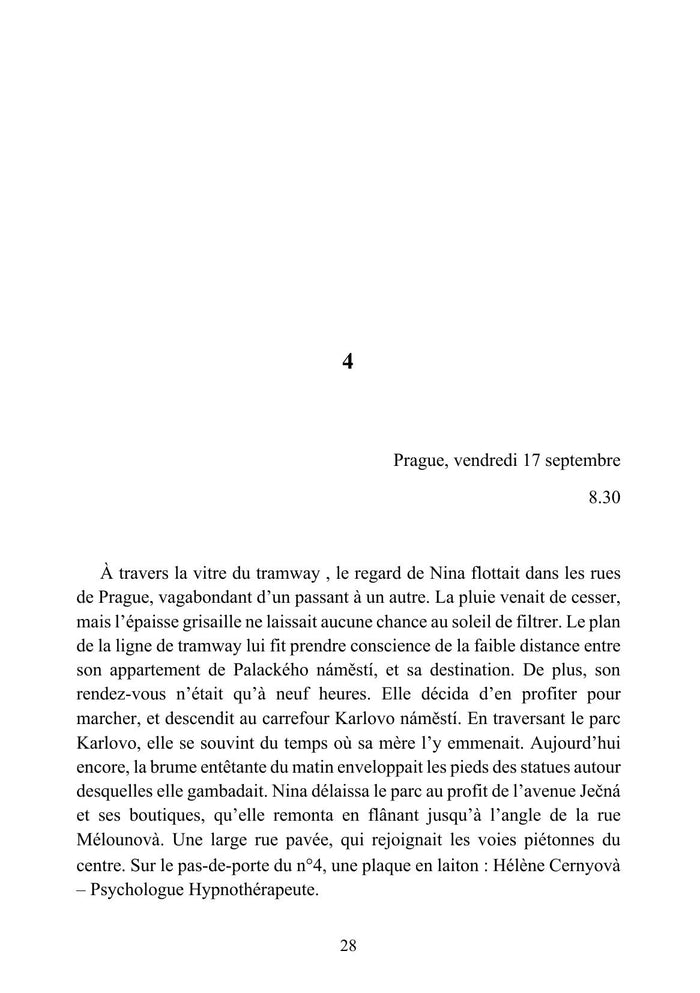 4

Prague, vendredi 17 septembre

8.30

À travers la vitre du tramway , le regard de Nina flottait dans les rues de Prague, vagabondant d'un passant à un autre. La pluie venait de cesser, mais l'épaisse grisaille ne laissait aucune chance au soleil de filtrer. Le plan de la ligne de tramway lui fit prendre conscience de la faible distance entre son appartement de Palackého náměstí, et sa destination. De plus, son rendez-vous n'était qu'à neuf heures. Elle décida d'en profiter pour marcher, et descendit au carrefour Karlovo náměstí. En traversant le parc Karlovo, elle se souvint du temps où sa mère l'y emmenait. Aujourd'hui encore, la brume entêtante du matin enveloppait les pieds des statues autour desquelles elle gambadait. Nina délaissa le parc au profit de l'avenue Ječná et ses boutiques, qu'elle remonta en flânant jusqu'à l'angle de la rue Mélounovà. Une large rue pavée, qui rejoignait les voies piétonnes du centre. Sur le pas-de-porte du n°4, une plaque en laiton : Hélène Cernyovà – Psychologue Hypnothérapeute.

28